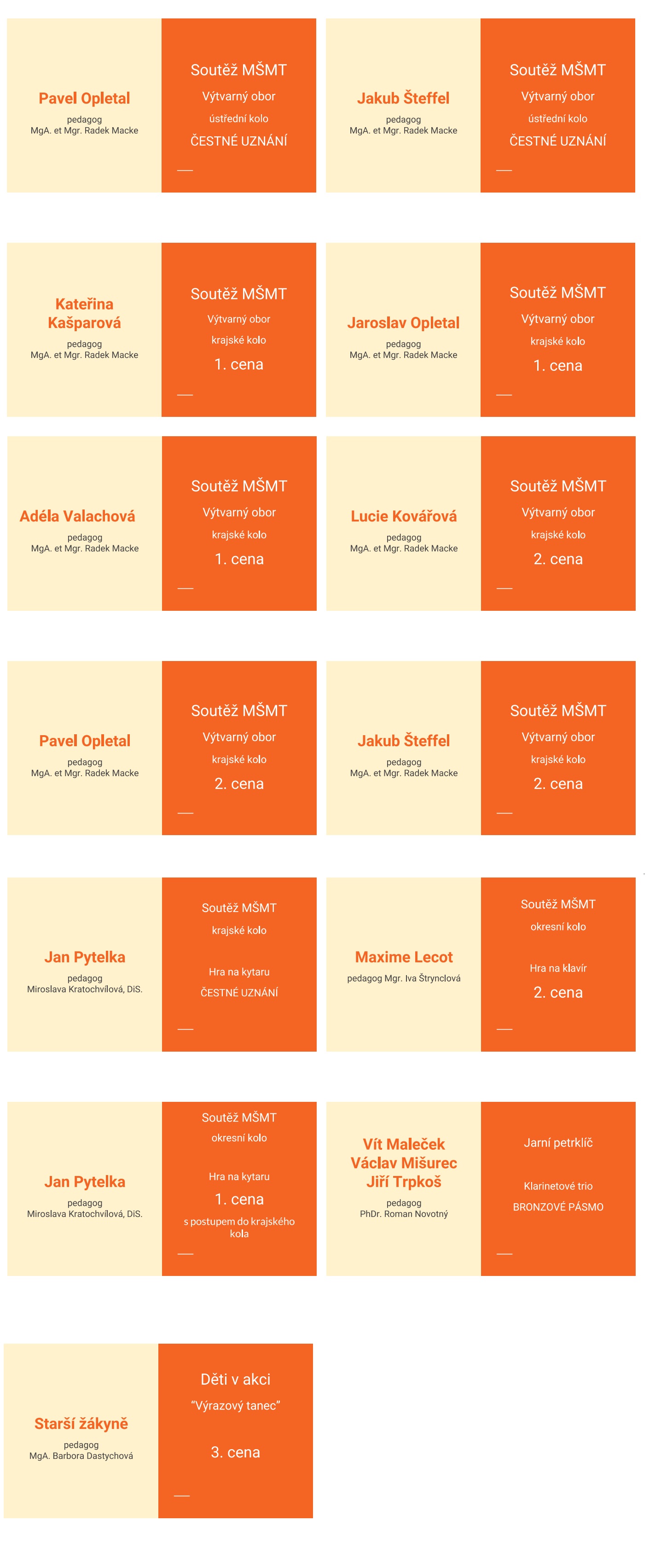 Pavel Opletal
pedagog
MgA. et Mgr. Radek Macke

Soutěž MŠMT
Výtvarný obor
ústřední kolo
ČESTNÉ UZNÁNÍ

Jakub Šteffel
pedagog
MgA. et Mgr. Radek Macke

Soutěž MŠMT
Výtvarný obor
ústřední kolo
ČESTNÉ UZNÁNÍ

Kateřina Kašparová
pedagog
MgA. et Mgr. Radek Macke

Soutěž MŠMT
Výtvarný obor
krajské kolo
1. cena

Jaroslav Opletal
pedagog
MgA. et Mgr. Radek Macke

Soutěž MŠMT
Výtvarný obor
krajské kolo
1. cena

Adéla Valachová
pedagog
MgA. et Mgr. Radek Macke

Soutěž MŠMT
Výtvarný obor
krajské kolo
1. cena

Lucie Kovářová
pedagog
MgA. et Mgr. Radek Macke

Soutěž MŠMT
Výtvarný obor
krajské kolo
2. cena

Pavel Opletal
pedagog
MgA. et Mgr. Radek Macke

Soutěž MŠMT
Výtvarný obor
krajské kolo
2. cena

Jakub Šteffel
pedagog
MgA. et Mgr. Radek Macke

Soutěž MŠMT
Výtvarný obor
krajské kolo
2. cena

Jan Pytelka
pedagog
Miroslava Kratochvílová, DiS.

Soutěž MŠMT
krajské kolo
Hra na kytaru
ČESTNÉ UZNÁNÍ

Maxime Lecot
pedagog Mgr. Iva Štrynclová

Soutěž MŠMT
okresní kolo
Hra na klavír
2. cena

Jan Pytelka
pedagog
Miroslava Kratochvílová, DiS.

Soutěž MŠMT
okresní kolo
Hra na kytaru
1. cena
s postupem do krajského kola

Vít Maleček
Václav Mišurec
Jiří Trpkoš
pedagog
PhDr. Roman Novotný

Jarní petrklíč
Klarinetové trio
BRONZOVÉ PÁSMO

Starší žákyně
pedagog
MgA. Barbora Dastychová

Děti v akci
"Výrazový tanec"
3. cena